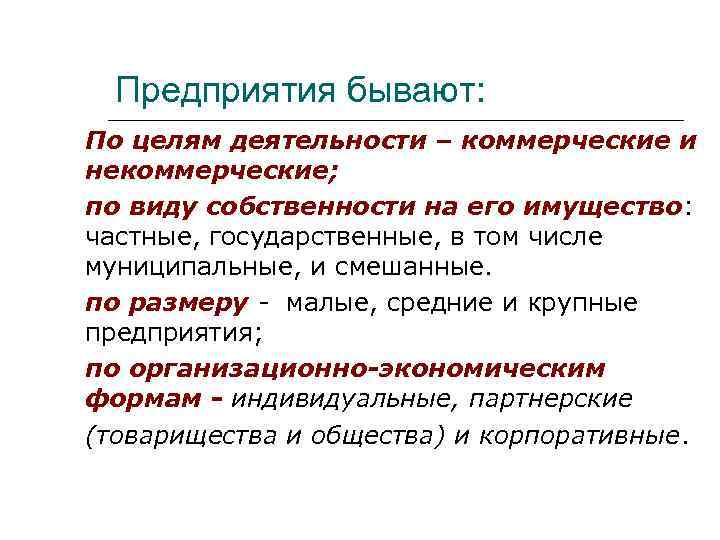 Предприятия бывают:

По целям деятельности – коммерческие и некоммерческие;

по виду собственности на его имущество: частные, государственные, в том числе муниципальные, и смешанные.

по размеру - малые, средние и крупные предприятия;

по организационно-экономическим формам - индивидуальные, партнерские (товарищества и общества) и корпоративные.